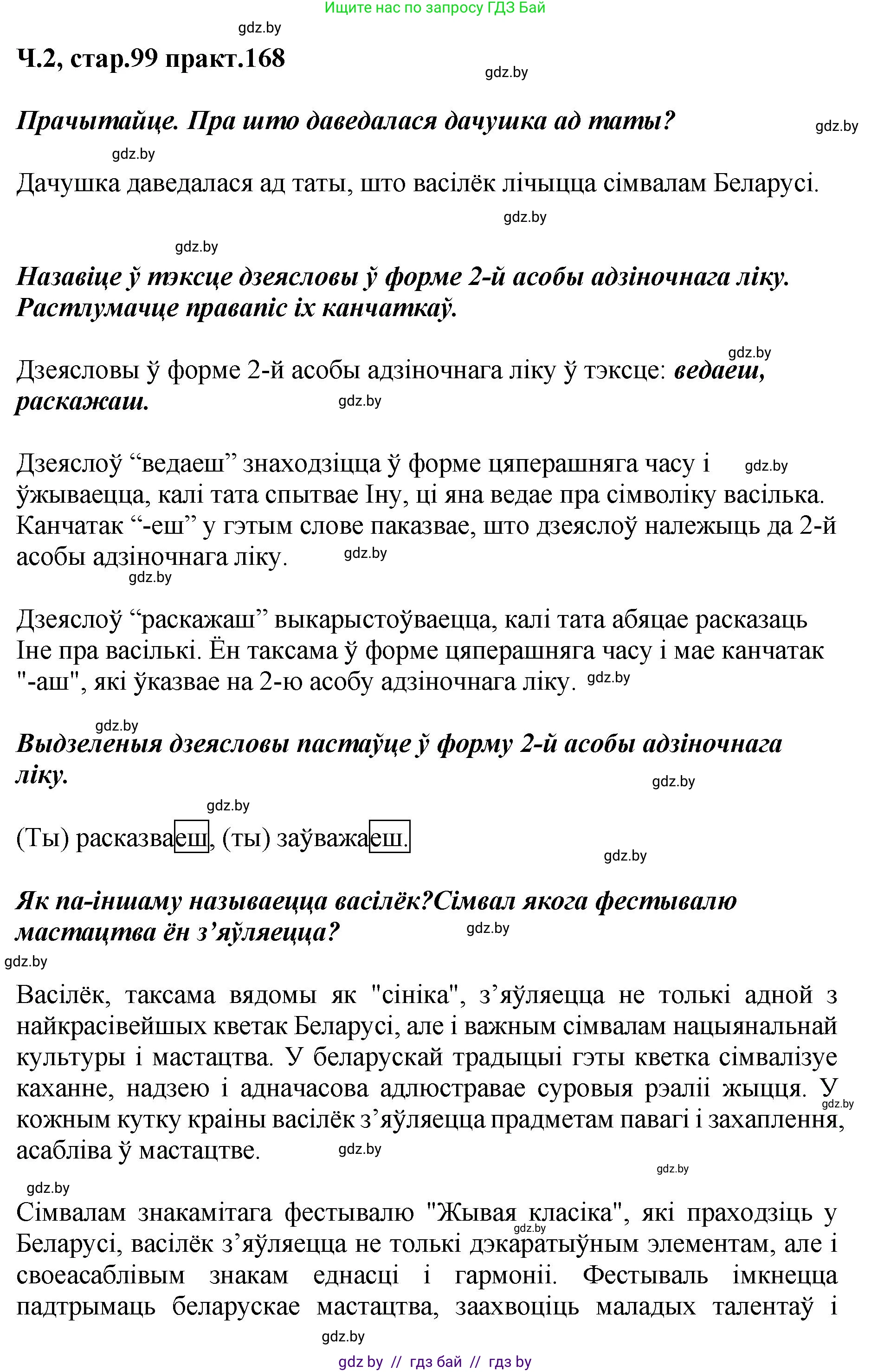 Ищите нас по запросу ГДЗ Бай

gdz.by

Ч.2, стар.99 практ.168

gdz.by

Прачытайце. Пра што даведалася дачушка ад таты?

gdz.by

gdz.by

Дачушка даведалася ад таты, што васілёк лічыцца сімвалам Беларусі.

gdz.by

gdz.by

Назавіце ў тэксце дзеясловы ў форме 2-й асобы адзіночнага ліку. Растлумачце правапіс іх канчаткаў.

gdz.by

Дзеясловы ў форме 2-й асобы адзіночнага ліку ў тэксце: ведаеш, раскажаш.

gdz.by

Дзеяслоў “ведаеш” знаходзіцца ў форме цяперашняга часу і ўжываецца, калі тата спытвае Іну, ці яна ведае пра сімволіку васілька. Канчатак “-еш” у гэтым слове паказвае, што дзеяслоў належыць да 2-й асобы адзіночнага ліку.

gdz.by

gdz.by

gdz.by

Дзеяслоў “раскажаш” выкарыстоўваецца, калі тата абяцае расказаць Іне пра васількі. Ён таксама ў форме цяперашняга часу і мае канчатак "-аш", які ўказвае на 2-ю асобу адзіночнага ліку.

gdz.by

gdz.by

Выдзеленыя дзеясловы пастаўце ў форму 2-й асобы адзіночнага ліку.

gdz.by

gdz.by

(Ты) расказваеш, (ты) заўважаеш.

gdz.by

Як па-іншаму называецца васілёк?Сімвал якога фестывалю мастацтва ён з’яўляецца?

gdz.by

gdz.by

Васілёк, таксама вядомы як "сініка", з’яўляецца не толькі адной з найкрасівейшых кветак Беларусі, але і важным сімвалам нацыянальнай культуры і мастацтва. У беларускай традыцыі гэты кветка сімвалізуе каханне, надзею і адначасова адлюстравае суровыя рэаліі жыцця. У кожным кутку краіны васілёк з’яўляецца прадметам павагі і захаплення, асабліва ў мастацтве.

gdz.by

gdz.by

gdz.by

gdz.by

Сімвалам знакамітага фестывалю "Жывая класіка", які праходзіць у Беларусі, васілёк з’яўляецца не толькі дэкаратыўным элементам, але і своеасаблівым знакам еднасці і гармоніі. Фестываль імкнецца падтрымаць беларускае мастацтва, заахвоціць маладых талентаў і

gdz.by

gdz.by

gdz by // гдз бай // гдз by